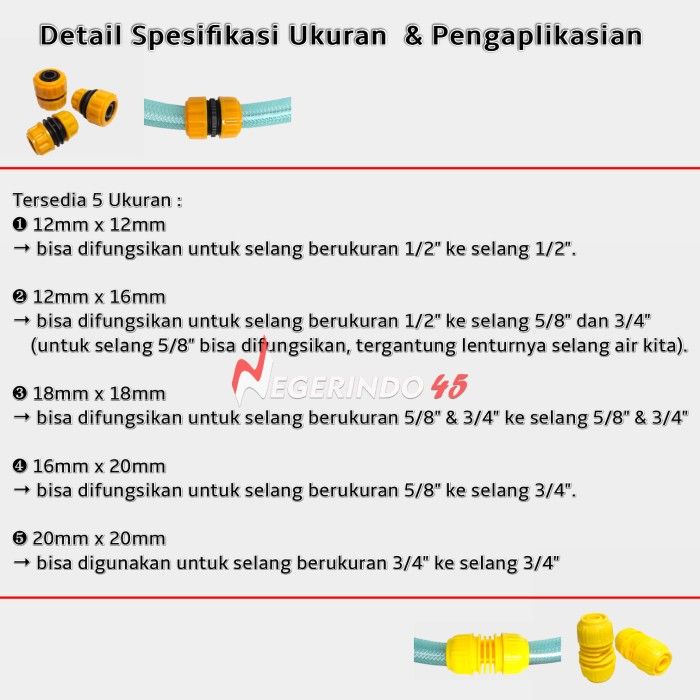 Detail Spesifikasi Ukuran & Pengaplikasian

Tersedia 5 Ukuran :
❶ 12mm x 12mm
→ bisa difungsikan untuk selang berukuran 1/2" ke selang 1/2".

❷ 12mm x 16mm
→ bisa difungsikan untuk selang berukuran 1/2" ke selang 5/8" dan 3/4" (untuk selang 5/8" bisa difungsikan, tergantung lenturnya selang air kita).

NEGERINDO 45

❸ 18mm x 18mm
→ bisa difungsikan untuk selang berukuran 5/8" & 3/4" ke selang 5/8" & 3/4"

❹ 16mm x 20mm
→ bisa difungsikan untuk selang berukuran 5/8" ke selang 3/4".

❺ 20mm x 20mm
→ bisa digunakan untuk selang berukuran 3/4" ke selang 3/4"